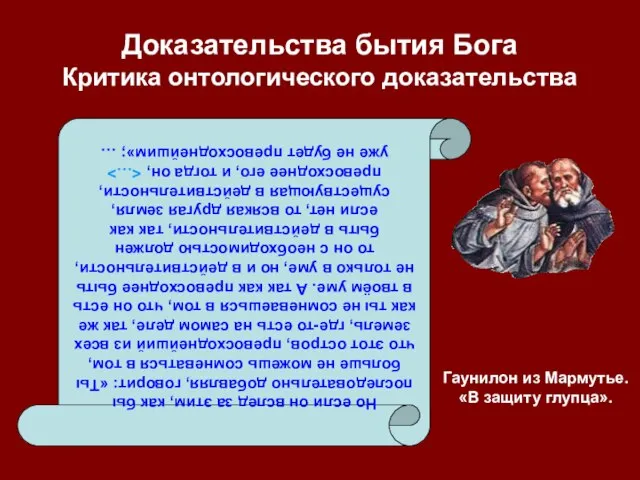 Доказательства бытия Бога
Критика онтологического доказательства

Но если он вслед за этим, как бы последовательно добавляя, говорит: «Ты больше не можешь сомневаться в том, что этот остров, превосходнейший из всех земель, где-то есть на самом деле, так же как ты не сомневаешься в том, что он есть в твоём уме. А так как превосходнее быть не только в уме, но и в действительности, то он с необходимостью должен быть в действительности, так как если нет, то всякая другая земля, существующая в действительности, превосходнее его, и тогда он, <...> уже не будет превосходнейшим»; ...

Гаунилон из Мармутье.
«В защиту глупца».